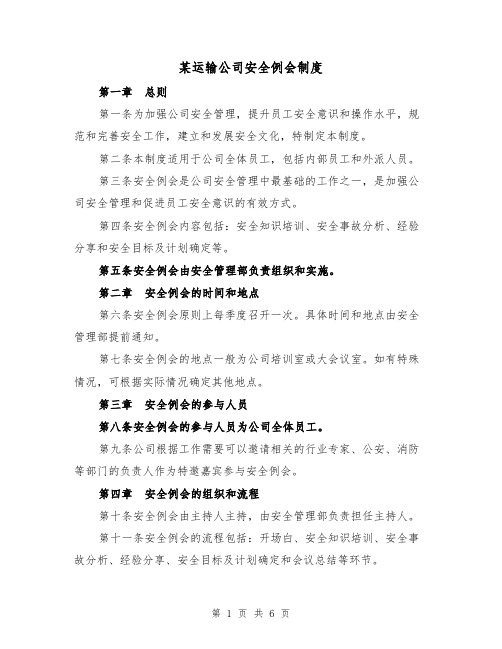 某运输公司安全例会制度

第一章　总则

第一条为加强公司安全管理，提升员工安全意识和操作水平，规范和完善安全工作，建立和发展安全文化，特制定本制度。

第二条本制度适用于公司全体员工，包括内部员工和外派人员。

第三条安全例会是公司安全管理中最基础的工作之一，是加强公司安全管理和促进员工安全意识的有效方式。

第四条安全例会内容包括：安全知识培训、安全事故分析、经验分享和安全目标及计划确定等。

第五条安全例会由安全管理部负责组织和实施。

第二章　安全例会的时间和地点

第六条安全例会原则上每季度召开一次。具体时间和地点由安全管理部提前通知。

第七条安全例会的地点一般为公司培训室或大会议室。如有特殊情况，可根据实际情况确定其他地点。

第三章　安全例会的参与人员

第八条安全例会的参与人员为公司全体员工。

第九条公司根据工作需要可以邀请相关的行业专家、公安、消防等部门的负责人作为特邀嘉宾参与安全例会。

第四章　安全例会的组织和流程

第十条安全例会由主持人主持，由安全管理部负责担任主持人。

第十一条安全例会的流程包括：开场白、安全知识培训、安全事故分析、经验分享、安全目标及计划确定和会议总结等环节。

第 1 页 共 6 页